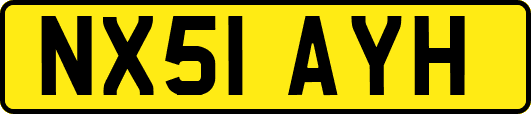 NX51 AYH